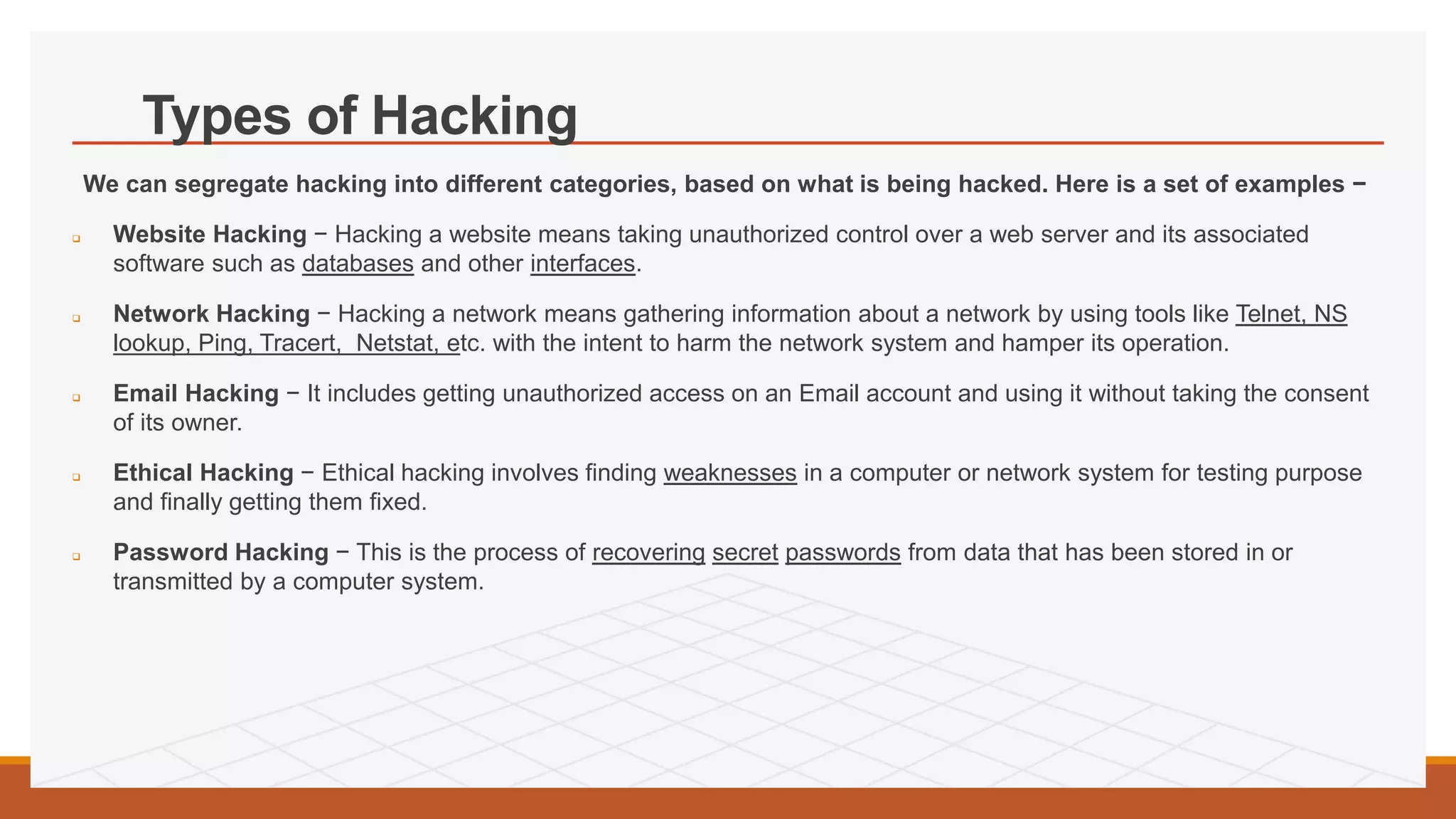 Types of Hacking

We can segregate hacking into different categories, based on what is being hacked. Here is a set of examples −

Website Hacking − Hacking a website means taking unauthorized control over a web server and its associated software such as databases and other interfaces.

Network Hacking − Hacking a network means gathering information about a network by using tools like Telnet, NS lookup, Ping, Tracert, Netstat, etc. with the intent to harm the network system and hamper its operation.

Email Hacking − It includes getting unauthorized access on an Email account and using it without taking the consent of its owner.

Ethical Hacking − Ethical hacking involves finding weaknesses in a computer or network system for testing purpose and finally getting them fixed.

Password Hacking − This is the process of recovering secret passwords from data that has been stored in or transmitted by a computer system.